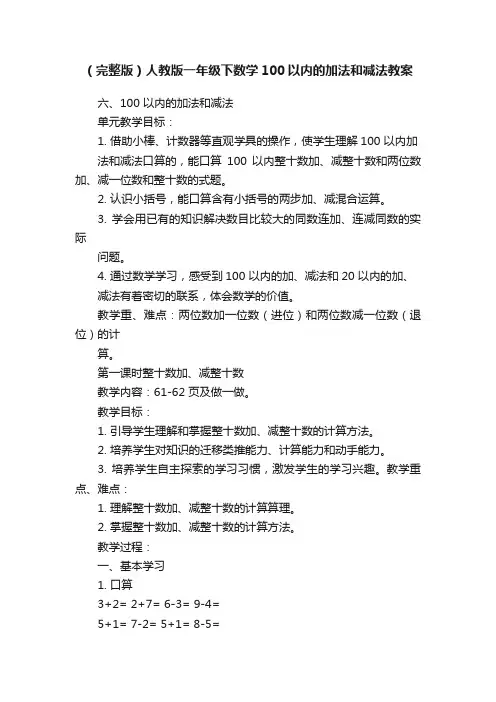 （完整版）人教版一年级下数学100以内的加法和减法教案

六、100以内的加法和减法

单元教学目标：

1. 借助小棒、计数器等直观学具的操作，使学生理解100以内加法和减法口算的，能口算 100 以内整十数加、减整十数和两位数加、减一位数和整十数的式题。

2. 认识小括号，能口算含有小括号的两步加、减混合运算。

3. 学会用已有的知识解决数目比较大的同数连加、连减同数的实际

问题。

4. 通过数学学习，感受到100以内的加、减法和20以内的加、减法有着密切的联系，体会数学的价值。

教学重、难点：两位数加一位数（进位）和两位数减一位数（退位）的计

算。

第一课时整十数加、减整十数

教学内容：61-62页及做一做。

教学目标：

1. 引导学生理解和掌握整十数加、减整十数的计算方法。

2. 培养学生对知识的迁移类推能力、计算能力和动手能力。

3. 培养学生自主探索的学习习惯，激发学生的学习兴趣。教学重点、难点：

1. 理解整十数加、减整十数的计算算理。

2. 掌握整十数加、减整十数的计算方法。

教学过程：

一、基本学习

1. 口算

3+2= 2+7= 6-3= 9-4=

5+1= 7-2= 5+1= 8-5=